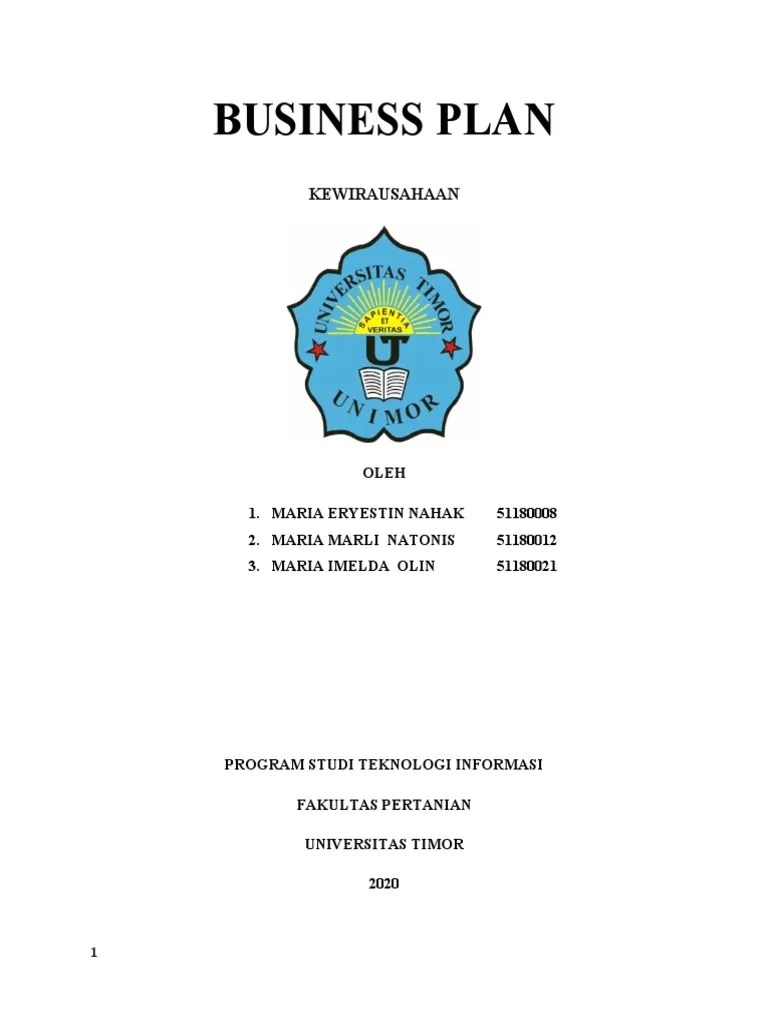 BUSINESS PLAN

KEWIRAUSAHAAN

UNIVERSITAS TIMOR
SAPIENTIA ET VERITAS
U
UNIMOR

OLEH

1. MARIA ERYESTIN NAHAK 51180008
2. MARIA MARLI NATONIS 51180012
3. MARIA IMELDA OLIN 51180021

PROGRAM STUDI TEKNOLOGI INFORMASI

FAKULTAS PERTANIAN

UNIVERSITAS TIMOR

2020

1